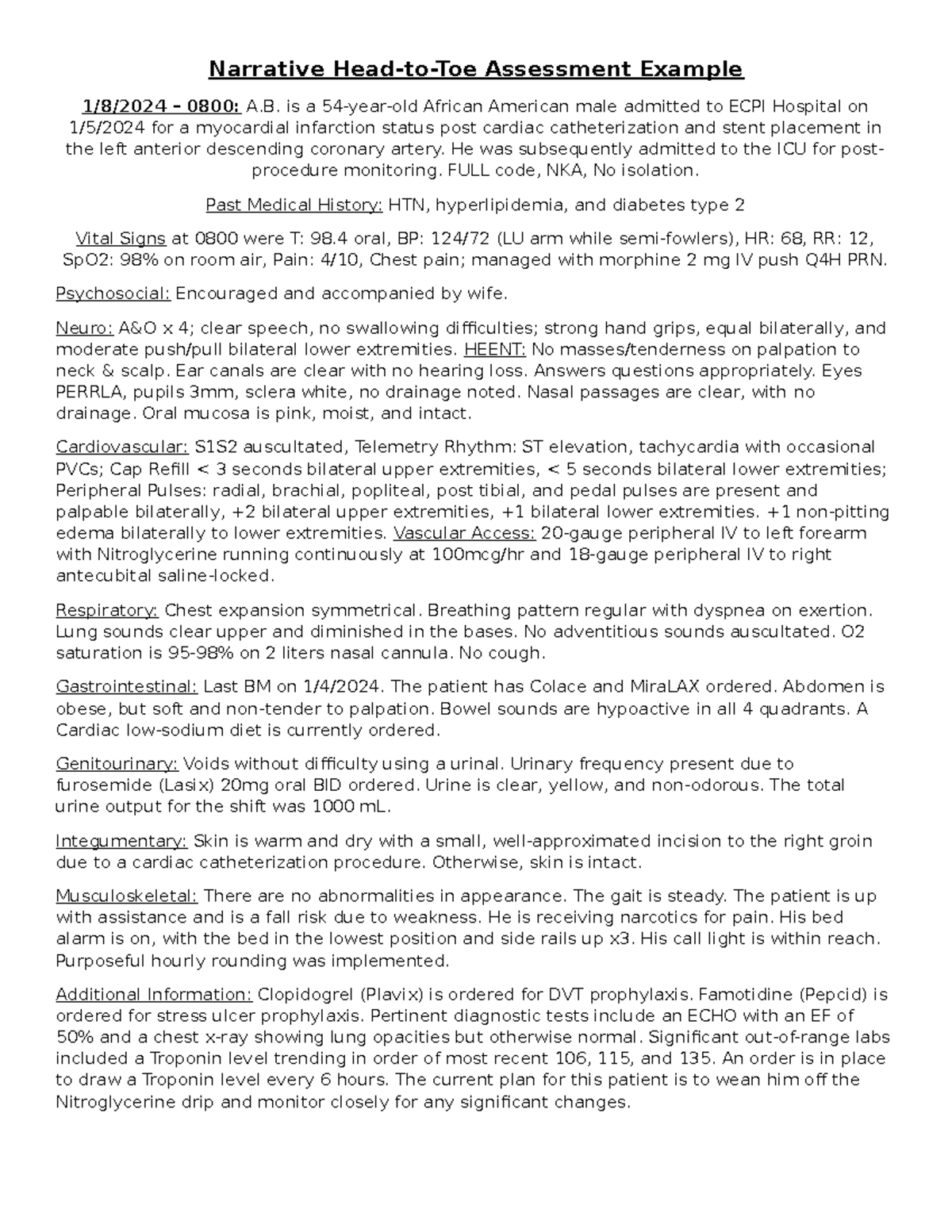 Narrative Head-to-Toe Assessment Example

1/8/2024 – 0800: A.B. is a 54-year-old African American male admitted to ECPI Hospital on 1/5/2024 for a myocardial infarction status post cardiac catheterization and stent placement in the left anterior descending coronary artery. He was subsequently admitted to the ICU for post-procedure monitoring. FULL code, NKA, No isolation.

Past Medical History: HTN, hyperlipidemia, and diabetes type 2

Vital Signs at 0800 were T: 98.4 oral, BP: 124/72 (LU arm while semi-fowlers), HR: 68, RR: 12, SpO2: 98% on room air, Pain: 4/10, Chest pain; managed with morphine 2 mg IV push Q4H PRN.

Psychosocial: Encouraged and accompanied by wife.

Neuro: A&O x 4; clear speech, no swallowing difficulties; strong hand grips, equal bilaterally, and moderate push/pull bilateral lower extremities. HEENT: No masses/tenderness on palpation to neck & scalp. Ear canals are clear with no hearing loss. Answers questions appropriately. Eyes PERRLA, pupils 3mm, sclera white, no drainage noted. Nasal passages are clear, with no drainage. Oral mucosa is pink, moist, and intact.

Cardiovascular: S1S2 auscultated, Telemetry Rhythm: ST elevation, tachycardia with occasional PVCs; Cap Refill < 3 seconds bilateral upper extremities, < 5 seconds bilateral lower extremities; Peripheral Pulses: radial, brachial, popliteal, post tibial, and pedal pulses are present and palpable bilaterally, +2 bilateral upper extremities, +1 bilateral lower extremities. +1 non-pitting edema bilaterally to lower extremities. Vascular Access: 20-gauge peripheral IV to left forearm with Nitroglycerine running continuously at 100mcg/hr and 18-gauge peripheral IV to right antecubital saline-locked.

Respiratory: Chest expansion symmetrical. Breathing pattern regular with dyspnea on exertion. Lung sounds clear upper and diminished in the bases. No adventitious sounds auscultated. O2 saturation is 95-98% on 2 liters nasal cannula. No cough.

Gastrointestinal: Last BM on 1/4/2024. The patient has Colace and MiraLAX ordered. Abdomen is obese, but soft and non-tender to palpation. Bowel sounds are hypoactive in all 4 quadrants. A Cardiac low-sodium diet is currently ordered.

Genitourinary: Voids without difficulty using a urinal. Urinary frequency present due to furosemide (Lasix) 20mg oral BID ordered. Urine is clear, yellow, and non-odorous. The total urine output for the shift was 1000 mL.

Integumentary: Skin is warm and dry with a small, well-approximated incision to the right groin due to a cardiac catheterization procedure. Otherwise, skin is intact.

Musculoskeletal: There are no abnormalities in appearance. The gait is steady. The patient is up with assistance and is a fall risk due to weakness. He is receiving narcotics for pain. His bed alarm is on, with the bed in the lowest position and side rails up x3. His call light is within reach. Purposeful hourly rounding was implemented.

Additional Information: Clopidogrel (Plavix) is ordered for DVT prophylaxis. Famotidine (Pepcid) is ordered for stress ulcer prophylaxis. Pertinent diagnostic tests include an ECHO with an EF of 50% and a chest x-ray showing lung opacities but otherwise normal. Significant out-of-range labs included a Troponin level trending in order of most recent 106, 115, and 135. An order is in place to draw a Troponin level every 6 hours. The current plan for this patient is to wean him off the Nitroglycerine drip and monitor closely for any significant changes.